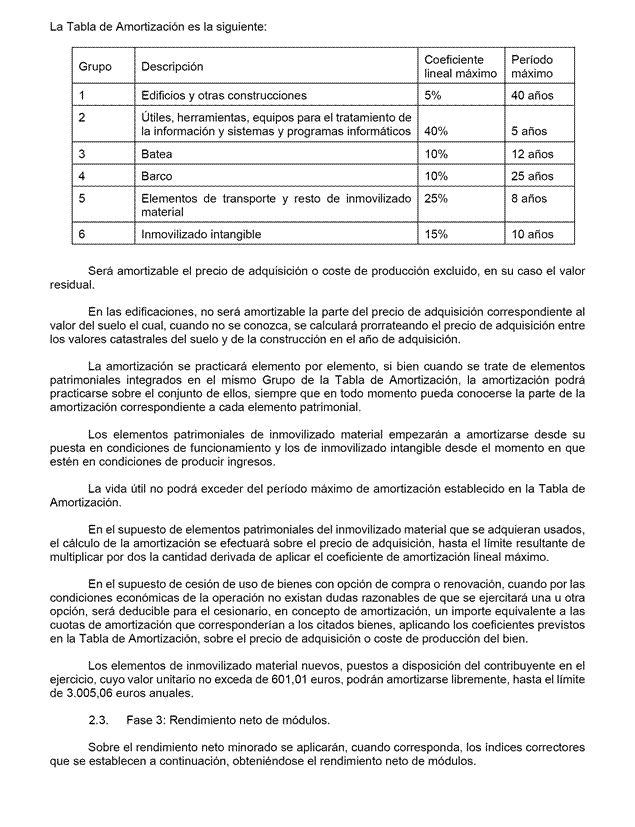 La Tabla de Amortización es la siguiente:

| Grupo | Descripción | Coeficiente lineal máximo | Período máximo |
|---|---|---|---|
| 1 | Edificios y otras construcciones | 5% | 40 años |
| 2 | Útiles, herramientas, equipos para el tratamiento de la información y sistemas y programas informáticos | 40% | 5 años |
| 3 | Batea | 10% | 12 años |
| 4 | Barco | 10% | 25 años |
| 5 | Elementos de transporte y resto de inmovilizado material | 25% | 8 años |
| 6 | Inmovilizado intangible | 15% | 10 años |

Será amortizable el precio de adquisición o coste de producción excluido, en su caso el valor residual.

En las edificaciones, no será amortizable la parte del precio de adquisición correspondiente al valor del suelo el cual, cuando no se conozca, se calculará prorrateando el precio de adquisición entre los valores catastrales del suelo y de la construcción en el año de adquisición.

La amortización se practicará elemento por elemento, si bien cuando se trate de elementos patrimoniales integrados en el mismo Grupo de la Tabla de Amortización, la amortización podrá practicarse sobre el conjunto de ellos, siempre que en todo momento pueda conocerse la parte de la amortización correspondiente a cada elemento patrimonial.

Los elementos patrimoniales de inmovilizado material empezarán a amortizarse desde su puesta en condiciones de funcionamiento y los de inmovilizado intangible desde el momento en que estén en condiciones de producir ingresos.

La vida útil no podrá exceder del período máximo de amortización establecido en la Tabla de Amortización.

En el supuesto de elementos patrimoniales del inmovilizado material que se adquieran usados, el cálculo de la amortización se efectuará sobre el precio de adquisición, hasta el límite resultante de multiplicar por dos la cantidad derivada de aplicar el coeficiente de amortización lineal máximo.

En el supuesto de cesión de uso de bienes con opción de compra o renovación, cuando por las condiciones económicas de la operación no existan dudas razonables de que se ejercitará una u otra opción, será deducible para el cesionario, en concepto de amortización, un importe equivalente a las cuotas de amortización que corresponderían a los citados bienes, aplicando los coeficientes previstos en la Tabla de Amortización, sobre el precio de adquisición o coste de producción del bien.

Los elementos de inmovilizado material nuevos, puestos a disposición del contribuyente en el ejercicio, cuyo valor unitario no exceda de 601,01 euros, podrán amortizarse libremente, hasta el límite de 3.005,06 euros anuales.

2.3. Fase 3: Rendimiento neto de módulos.

Sobre el rendimiento neto minorado se aplicarán, cuando corresponda, los índices correctores que se establecen a continuación, obteniéndose el rendimiento neto de módulos.